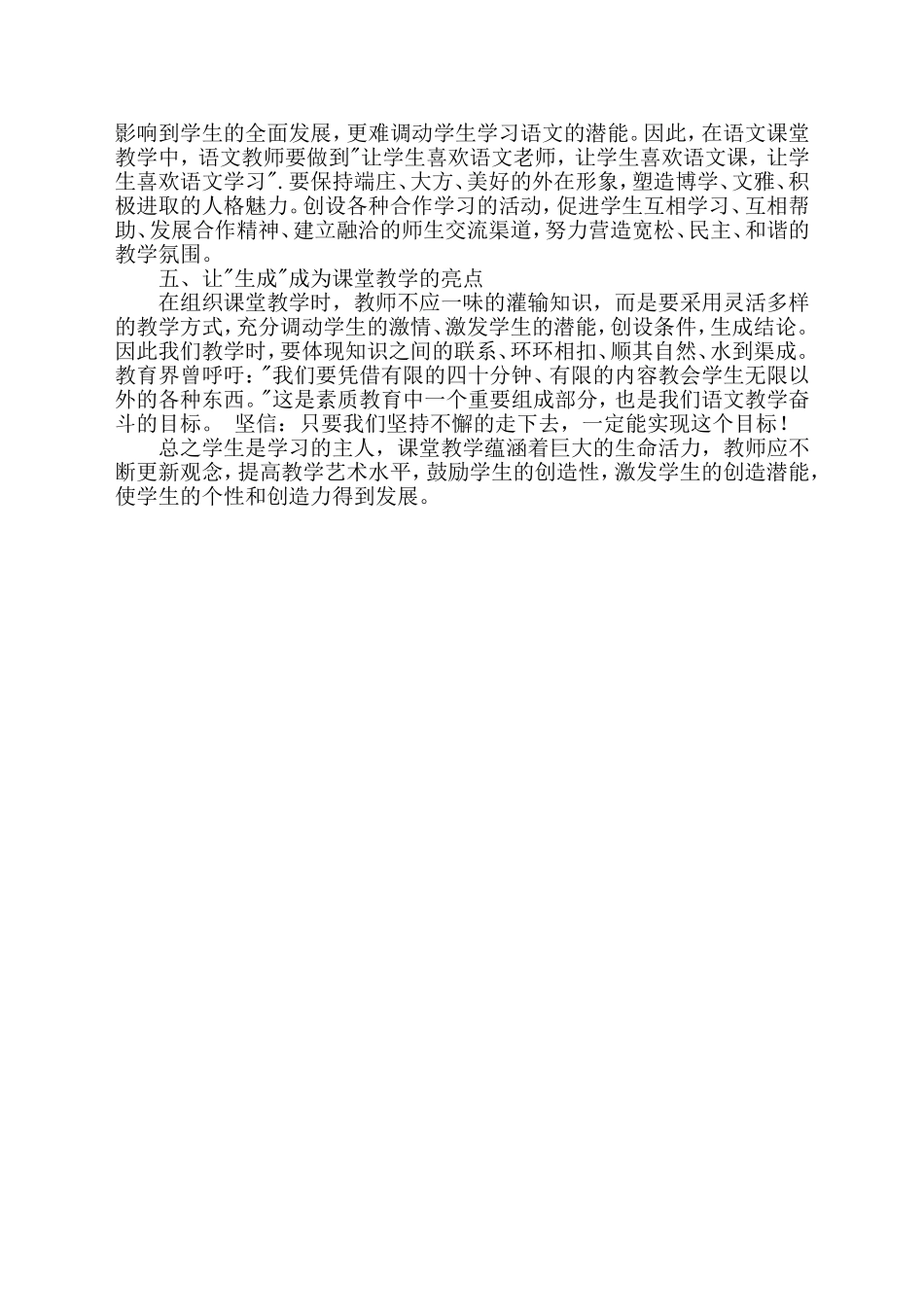 影响到学生的全面发展，更难调动学生学习语文的潜能。因此，在语文课堂教学中，语文教师要做到"让学生喜欢语文老师，让学生喜欢语文课，让学生喜欢语文学习".要保持端庄、大方、美好的外在形象，塑造博学、文雅、积极进取的人格魅力。创设各种合作学习的活动，促进学生互相学习、互相帮助、发展合作精神、建立融洽的师生交流渠道，努力营造宽松、民主、和谐的教学氛围。

五、让"生成"成为课堂教学的亮点

在组织课堂教学时，教师不应一味的灌输知识，而是要采用灵活多样的教学方式，充分调动学生的激情、激发学生的潜能，创设条件，生成结论。因此我们教学时，要体现知识之间的联系、环环相扣、顺其自然、水到渠成。教育界曾呼吁："我们要凭借有限的四十分钟、有限的内容教会学生无限以外的各种东西。"这是素质教育中一个重要组成部分，也是我们语文教学奋斗的目标。 坚信：只要我们坚持不懈的走下去，一定能实现这个目标！

总之学生是学习的主人，课堂教学蕴涵着巨大的生命活力，教师应不断更新观念，提高教学艺术水平，鼓励学生的创造性，激发学生的创造潜能，使学生的个性和创造力得到发展。